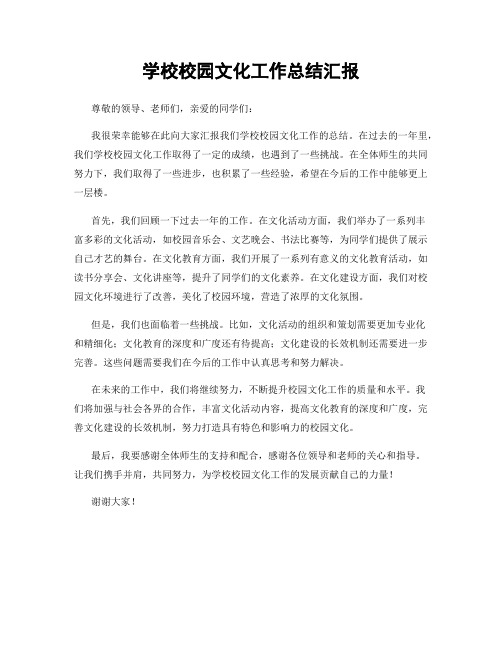 学校校园文化工作总结汇报

尊敬的领导、老师们，亲爱的同学们：

我很荣幸能够在此向大家汇报我们学校校园文化工作的总结。在过去的一年里，我们学校校园文化工作取得了一定的成绩，也遇到了一些挑战。在全体师生的共同努力下，我们取得了一些进步，也积累了一些经验，希望在今后的工作中能够更上一层楼。

首先，我们回顾一下过去一年的工作。在文化活动方面，我们举办了一系列丰富多彩的文化活动，如校园音乐会、文艺晚会、书法比赛等，为同学们提供了展示自己才艺的舞台。在文化教育方面，我们开展了一系列有意义的文化教育活动，如读书分享会、文化讲座等，提升了同学们的文化素养。在文化建设方面，我们对校园文化环境进行了改善，美化了校园环境，营造了浓厚的文化氛围。

但是，我们也面临着一些挑战。比如，文化活动的组织和策划需要更加专业化和精细化；文化教育的深度和广度还有待提高；文化建设的长效机制还需要进一步完善。这些问题需要我们在今后的工作中认真思考和努力解决。

在未来的工作中，我们将继续努力，不断提升校园文化工作的质量和水平。我们将加强与社会各界的合作，丰富文化活动内容，提高文化教育的深度和广度，完善文化建设的长效机制，努力打造具有特色和影响力的校园文化。

最后，我要感谢全体师生的支持和配合，感谢各位领导和老师的关心和指导。让我们携手并肩，共同努力，为学校校园文化工作的发展贡献自己的力量！

谢谢大家！